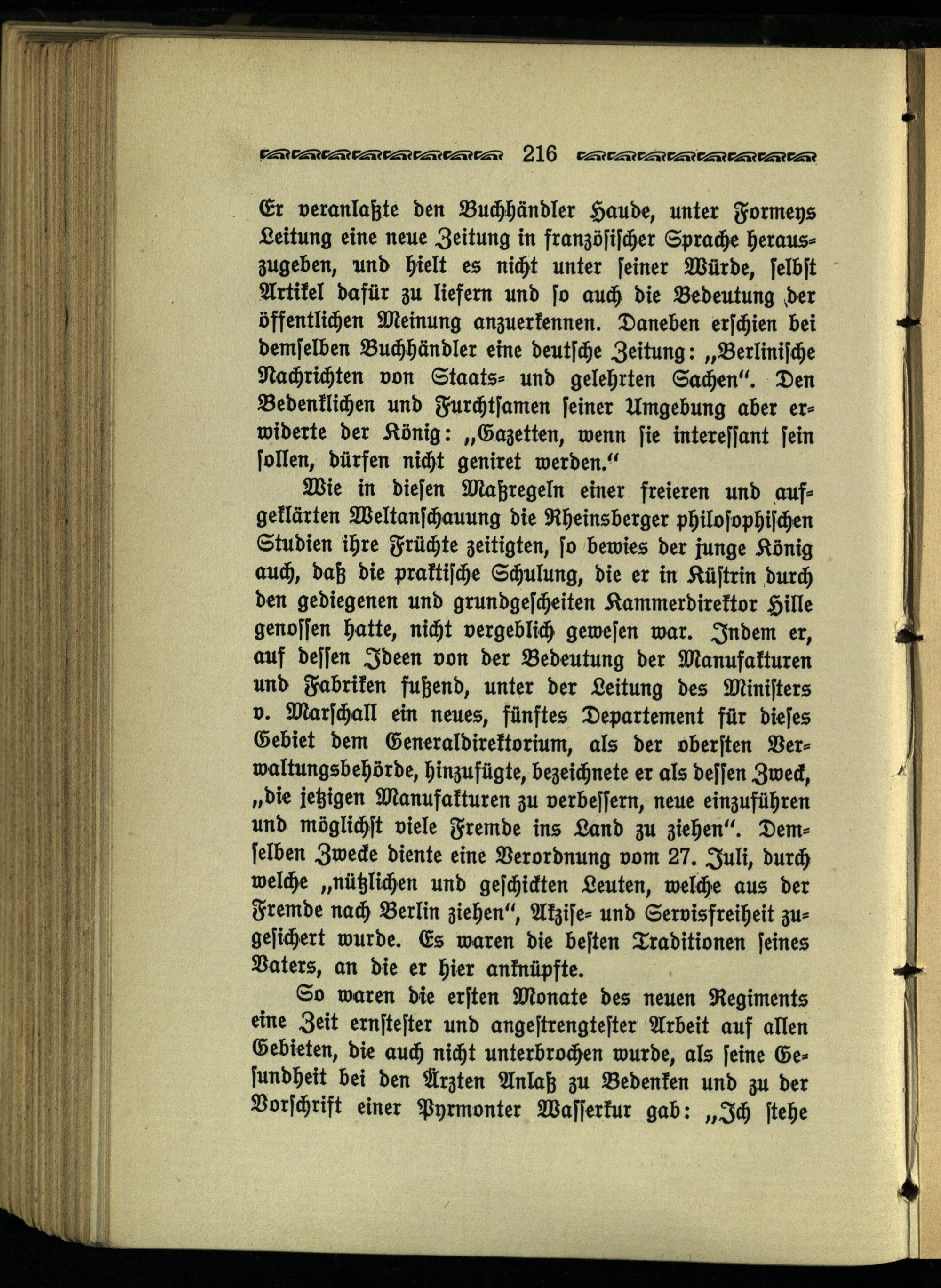 216

Er veranlaßte den Buchhändler Haude, unter Formeys Leitung eine neue Zeitung in französischer Sprache herauszugeben, und hielt es nicht unter seiner Würde, selbst Artikel dafür zu liefern und so auch die Bedeutung der öffentlichen Meinung anzuerkennen. Daneben erschien bei demselben Buchhändler eine deutsche Zeitung: „Berlinische Nachrichten von Staats- und gelehrten Sachen“. Den Bedenklichen und Furchtsamen seiner Umgebung aber erwiderte der König: „Gazetten, wenn sie interessant sein sollen, dürfen nicht geniret werden.“

Wie in diesen Maßregeln einer freieren und aufgeklärten Weltanschauung die Rheinsberger philosophischen Studien ihre Früchte zeitigten, so bewies der junge König auch, daß die praktische Schulung, die er in Küstrin durch den gediegenen und grundgescheiten Kammerdirektor Hille genossen hatte, nicht vergeblich gewesen war. Indem er, auf dessen Ideen von der Bedeutung der Manufakturen und Fabriken fußend, unter der Leitung des Ministers v. Marschall ein neues, fünftes Departement für dieses Gebiet dem Generaldirektorium, als der obersten Verwaltungsbehörde, hinzufügte, bezeichnete er als dessen Zweck, „die jetzigen Manufakturen zu verbessern, neue einzuführen und möglichst viele Fremde ins Land zu ziehen“. Demselben Zwecke diente eine Verordnung vom 27. Juli, durch welche „nützlichen und geschickten Leuten, welche aus der Fremde nach Berlin ziehen“, Akzise- und Servisfreiheit zugesichert wurde. Es waren die besten Traditionen seines Vaters, an die er hier anknüpfte.

So waren die ersten Monate des neuen Regiments eine Zeit ernstester und angestrengtester Arbeit auf allen Gebieten, die auch nicht unterbrochen wurde, als seine Gesundheit bei den Ärzten Anlaß zu Bedenken und zu der Vorschrift einer Pyrmonter Wasserkur gab: „Ich stehe